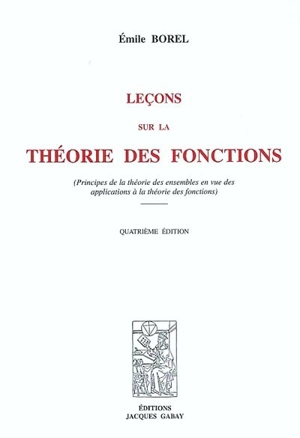 Émile BOREL

LEÇONS

SUR LA

THÉORIE DES FONCTIONS

(Principes de la théorie des ensembles en vue des applications à la théorie des fonctions)

QUATRIÈME ÉDITION

ÉDITIONS
JACQUES GABAY